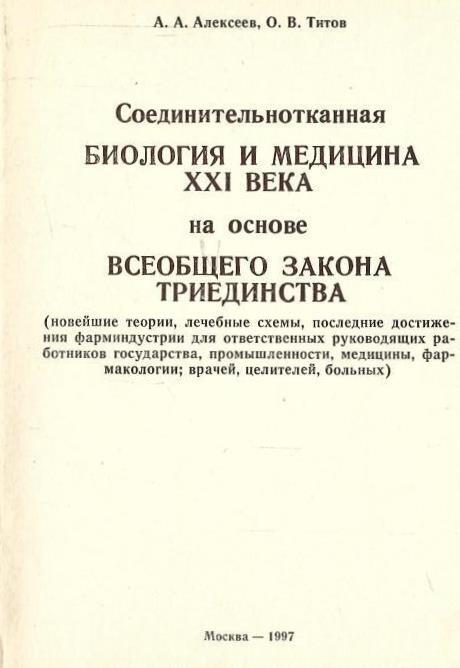 А. А. Алексеев, О. В. Титов

Соединительнотканная
БИОЛОГИЯ И МЕДИЦИНА
XXI ВЕКА
на основе
ВСЕОБЩЕГО ЗАКОНА
ТРИЕДИНСТВА

(новейшие теории, лечебные схемы, последние достижения фарминдустрии для ответственных руководящих работников государства, промышленности, медицины, фармакологии; врачей, целителей, больных)

Москва — 1997